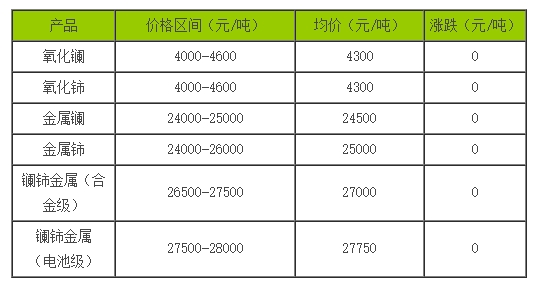 | 产品 | 价格区间（元/吨） | 均价（元/吨） | 涨跌（元/吨） |
|---|---|---|---|
| 氧化镧 | 4000-4600 | 4300 | 0 |
| 氧化铈 | 4000-4600 | 4300 | 0 |
| 金属镧 | 24000-25000 | 24500 | 0 |
| 金属铈 | 24000-26000 | 25000 | 0 |
| 镧铈金属（合金级） | 26500-27500 | 27000 | 0 |
| 镧铈金属（电池级） | 27500-28000 | 27750 | 0 |